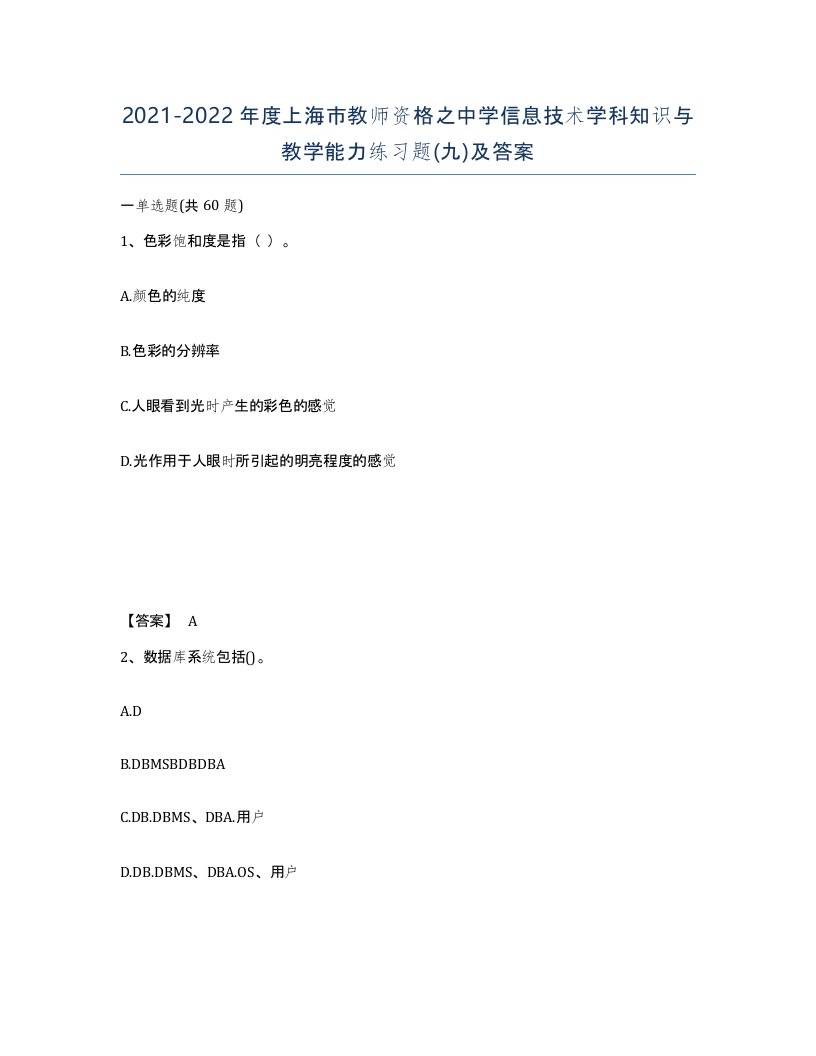 2021-2022年度上海市教师资格之中学信息技术学科知识与教学能力练习题(九)及答案

一单选题(共 60 题)

1、色彩饱和度是指（ ）。

A.颜色的纯度

B.色彩的分辨率

C.人眼看到光时产生的彩色的感觉

D.光作用于人眼时所引起的明亮程度的感觉

【答案】 A

2、数据库系统包括()。

A.D

B.DBMSBDBDBA

C.DB.DBMS、DBA.用户

D.DB.DBMS、DBA.OS、用户